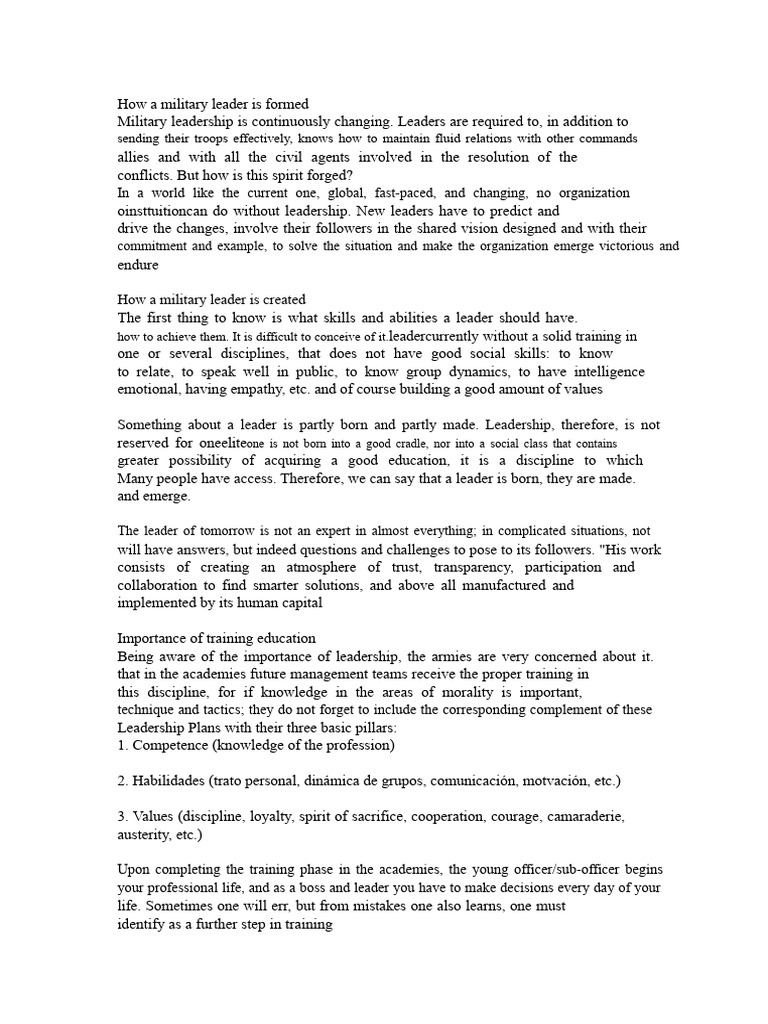 How a military leader is formed
Military leadership is continuously changing. Leaders are required to, in addition to sending their troops effectively, knows how to maintain fluid relations with other commands allies and with all the civil agents involved in the resolution of the conflicts. But how is this spirit forged?
In a world like the current one, global, fast-paced, and changing, no organization oinsttuitioncan do without leadership. New leaders have to predict and drive the changes, involve their followers in the shared vision designed and with their commitment and example, to solve the situation and make the organization emerge victorious and endure

How a military leader is created
The first thing to know is what skills and abilities a leader should have. how to achieve them. It is difficult to conceive of it.leadercurrently without a solid training in one or several disciplines, that does not have good social skills: to know to relate, to speak well in public, to know group dynamics, to have intelligence emotional, having empathy, etc. and of course building a good amount of values

Something about a leader is partly born and partly made. Leadership, therefore, is not reserved for oneeliteone is not born into a good cradle, nor into a social class that contains greater possibility of acquiring a good education, it is a discipline to which Many people have access. Therefore, we can say that a leader is born, they are made. and emerge.

The leader of tomorrow is not an expert in almost everything; in complicated situations, not will have answers, but indeed questions and challenges to pose to its followers. "His work consists of creating an atmosphere of trust, transparency, participation and collaboration to find smarter solutions, and above all manufactured and implemented by its human capital

Importance of training education
Being aware of the importance of leadership, the armies are very concerned about it. that in the academies future management teams receive the proper training in this discipline, for if knowledge in the areas of morality is important, technique and tactics; they do not forget to include the corresponding complement of these Leadership Plans with their three basic pillars:
1. Competence (knowledge of the profession)

2. Habilidades (trato personal, dinámica de grupos, comunicación, motvación, etc.)

3. Values (discipline, loyalty, spirit of sacrifice, cooperation, courage, camaraderie, austerity, etc.)

Upon completing the training phase in the academies, the young officer/sub-officer begins your professional life, and as a boss and leader you have to make decisions every day of your life. Sometimes one will err, but from mistakes one also learns, one must identify as a further step in training